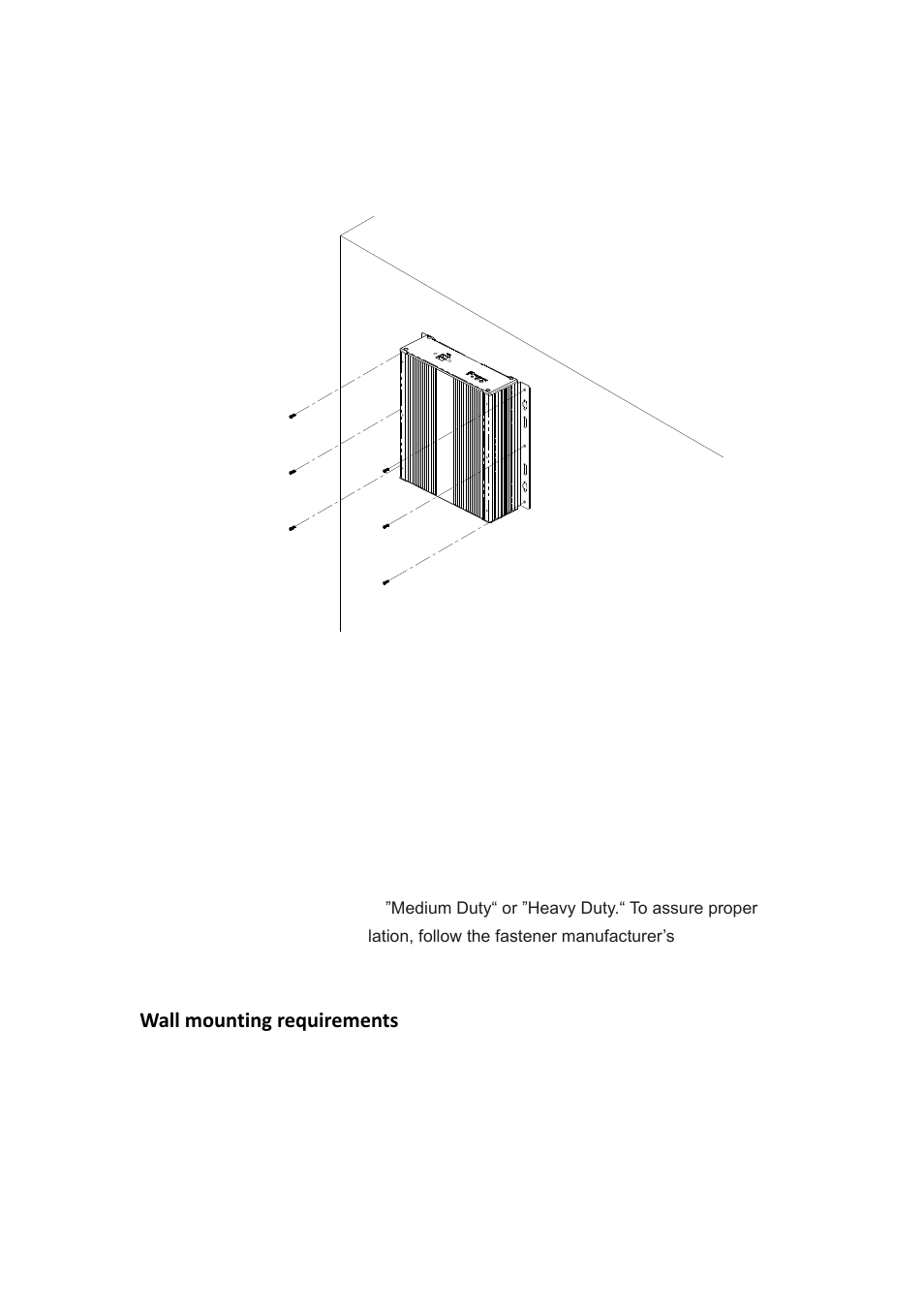 ”Medium Duty“ or ”Heavy Duty.“ To assure proper lation, follow the fastener manufacturer’s

Wall mounting requirements